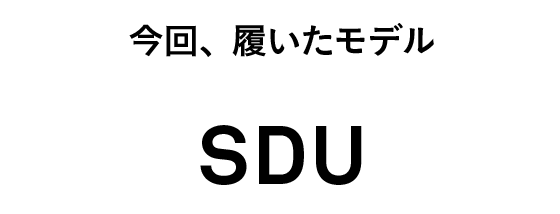 今回、履いたモデル

SDU